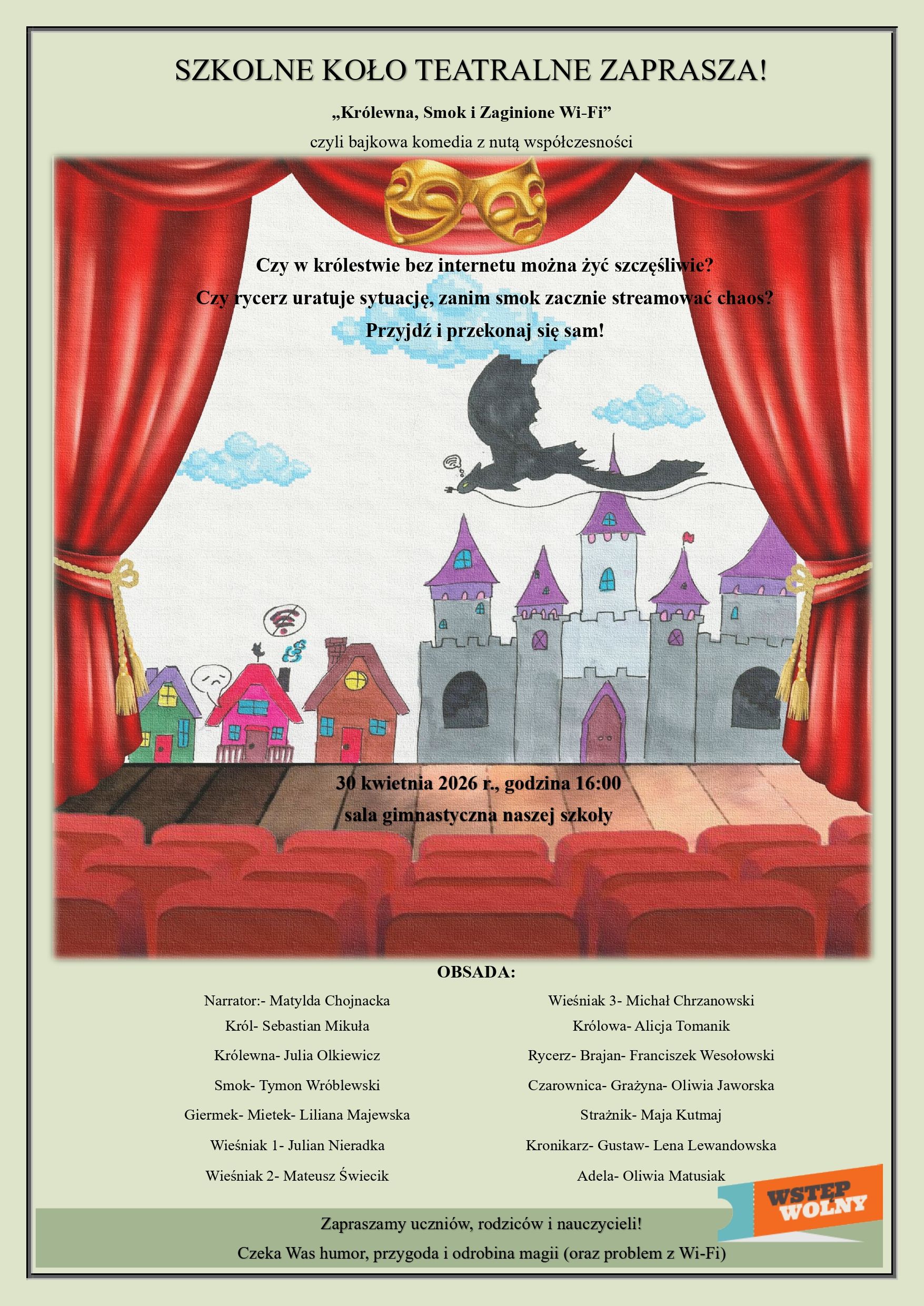 SZKOLNE KOŁO TEATRALNE ZAPRASZA!

„Królewna, Smok i Zaginione Wi-Fi”

czyli bajkowa komedia z nutą współczesności

Czy w królestwie bez internetu można żyć szczęśliwie?

Czy rycerz uratuje sytuację, zanim smok zacznie streamować chaos?

Przyjdź i przekonaj się sam!

30 kwietnia 2026 r., godzina 16:00

sala gimnastyczna naszej szkoły

OBSADA:

Narrator:- Matylda Chojnacka
Król- Sebastian Mikuła
Królewna- Julia Olkiewicz
Smok- Tymon Wróblewski
Giermek- Mietek- Liliana Majewska
Wieśniak 1- Julian Nieradka
Wieśniak 2- Mateusz Świecik

Wieśniak 3- Michał Chrzanowski
Królowa- Alicja Tomanik
Rycerz- Brajan- Franciszek Wesołowski
Czarownica- Grażyna- Oliwia Jaworska
Strażnik- Maja Kutmaj
Kronikarz- Gustaw- Lena Lewandowska
Adela- Oliwia Matusiak

WSTĘP WOLNY

Zapraszamy uczniów, rodziców i nauczycieli!

Czeka Was humor, przygoda i odrobina magii (oraz problem z Wi-Fi)